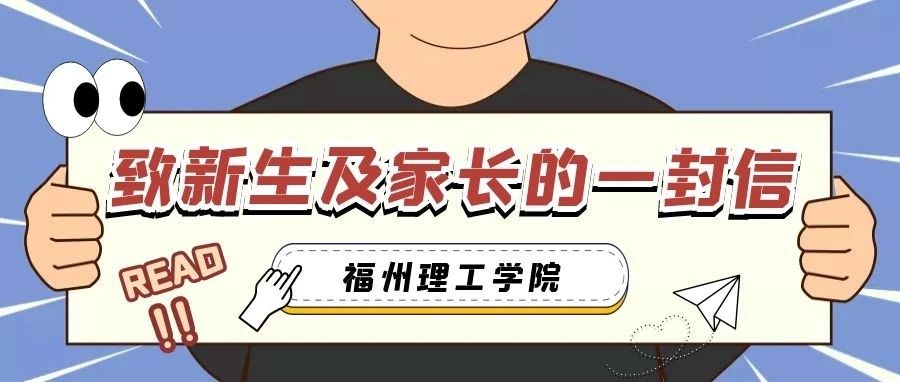 致新生及家长的一封信

READ
!!

福州理工学院